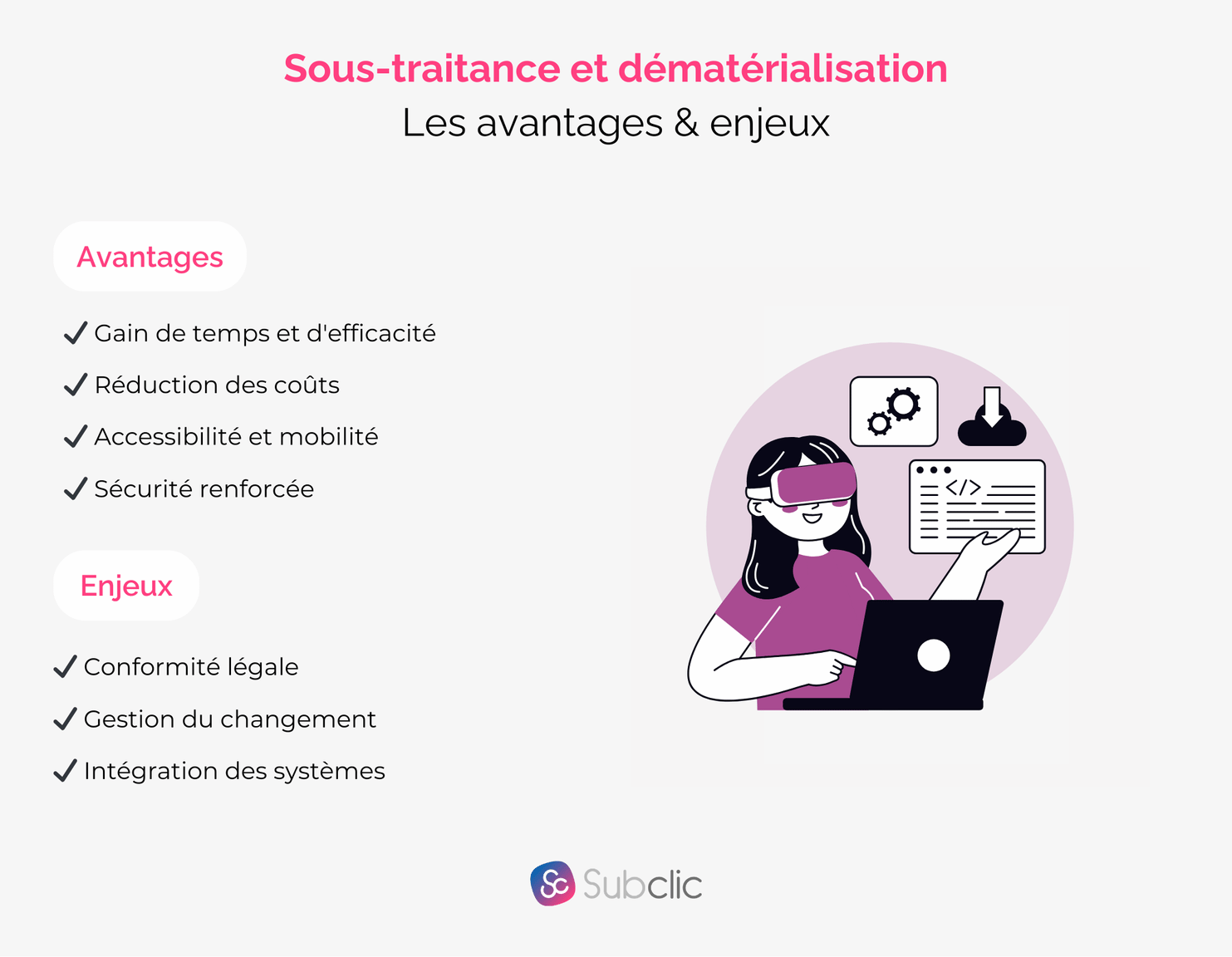 Sous-traitance et dématérialisation
Les avantages & enjeux

Avantages

✓ Gain de temps et d'efficacité
✓ Réduction des coûts
✓ Accessibilité et mobilité
✓ Sécurité renforcée

Enjeux

✓ Conformité légale
✓ Gestion du changement
✓ Intégration des systèmes

</>

Subclic